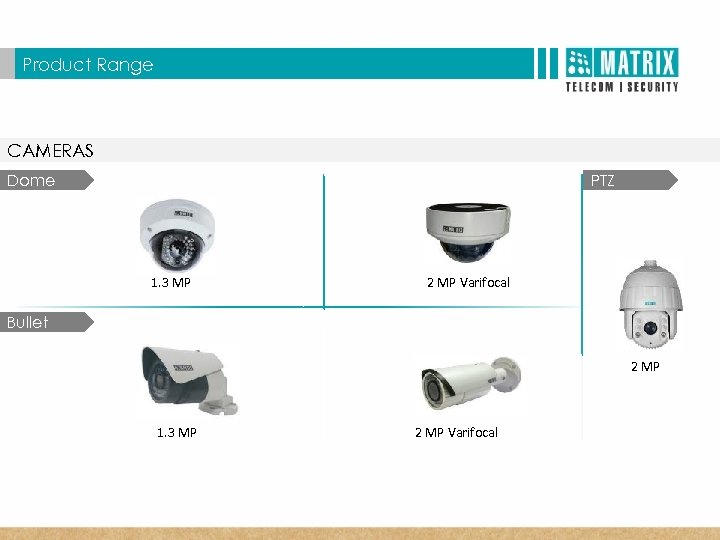 Product Range

MATRIX
TELECOM | SECURITY

CAMERAS

Dome

1.3 MP

2 MP Varifocal

Bullet

1.3 MP

2 MP Varifocal

PTZ

2 MP